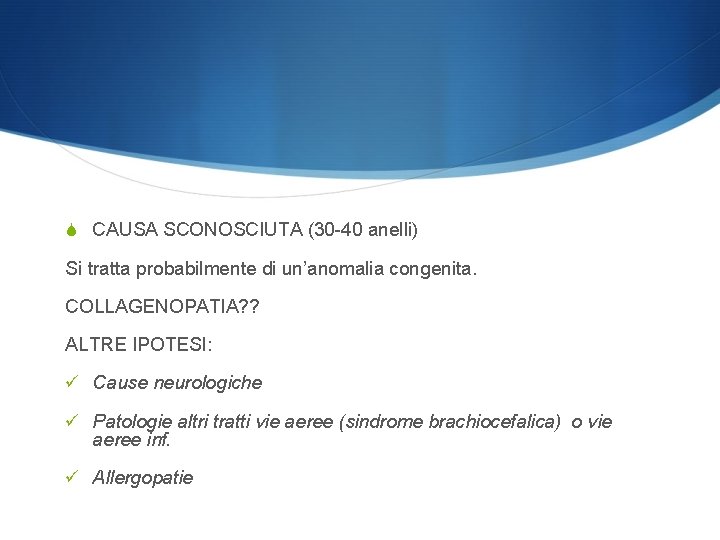 CAUSA SCONOSCIUTA (30-40 anelli)

Si tratta probabilmente di un’anomalia congenita.

COLLAGENOPATIA??

ALTRE IPOTESI:

✓ Cause neurologiche

✓ Patologie altri tratti vie aeree (sindrome brachiocefalica) o vie aeree inf.

✓ Allergopatie